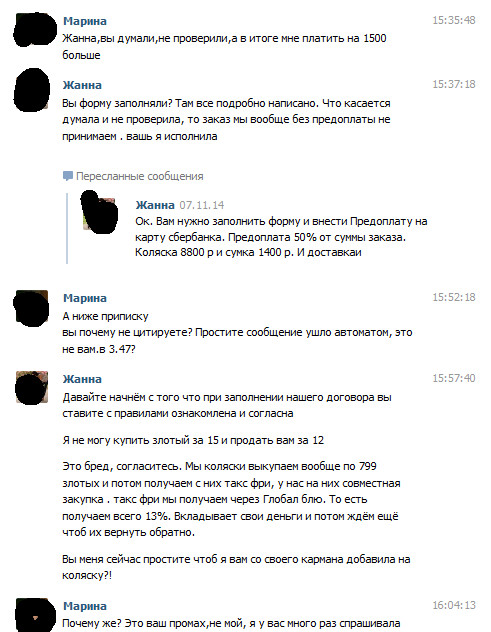 Марина 15:35:48
Жанна,вы думали,не проверили,а в итоге мне платить на 1500 больше

Жанна 15:37:18
Вы форму заполняли? Там все подробно написано. Что касается думала и не проверила, то заказ мы вообще без предоплаты не принимаем . вашь я исполнила

Пересланные сообщения

Жанна 07.11.14
Ок. Вам нужно заполнить форму и внести Предоплату на карту сбербанка. Предоплата 50% от суммы заказа. Коляска 8800 р и сумка 1400 р. И доставкаи

Марина 15:52:18
А ниже приписку
вы почему не цитируете? Простите сообщение ушло автоматом, это не вам.в 3.47?

Жанна 15:57:40
Давайте начнём с того что при заполнении нашего договора вы ставите с правилами ознакомлена и согласна

Я не могу купить злотый за 15 и продать вам за 12

Это бред, согласитесь. Мы коляски выкупаем вообще по 799 злотых и потом получаем с них такс фри, у нас на них совместная закупка . такс фри мы получаем через Глобал блю. То есть получаем всего 13%. Вкладывает свои деньги и потом ждём ещё чтоб их вернуть обратно.

Вы меня сейчас простите чтоб я вам со своего кармана добавила на коляску?!

Марина 16:04:13
Почему же? Это ваш промах,не мой, я у вас много раз спрашивала